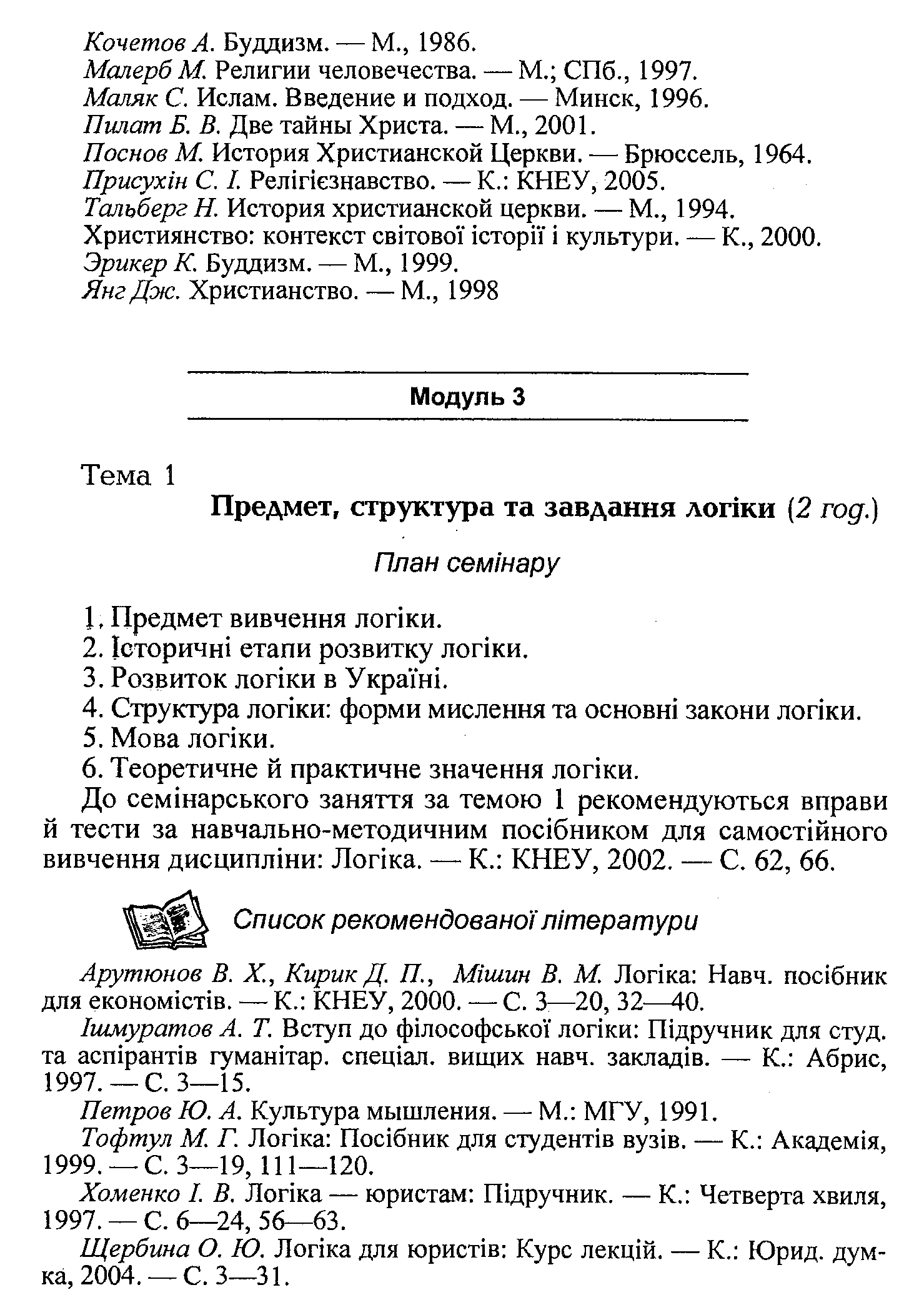 Кочетов А. Буддизм. — М., 1986.
Малерб М. Религии человечества. — М.; СПб., 1997.
Маляк С. Ислам. Введение и подход. — Минск, 1996.
Пилат Б. В. Две тайны Христа. — М., 2001.
Поснов М. История Христианской Церкви. — Брюссель, 1964.
Присухін С. І. Релігієзнавство. — К.: КНЕУ, 2005.
Тальберг Н. История христианской церкви. — М., 1994.
Християнство: контекст світової історії і культури. — К., 2000.
Эрикер К. Буддизм. — М., 1999.
Янг Дж. Христианство. — М., 1998

Модуль 3

Тема 1
Предмет, структура та завдання логіки (2 год.)

План семінару

1. Предмет вивчення логіки.
2. Історичні етапи розвитку логіки.
3. Розвиток логіки в Україні.
4. Структура логіки: форми мислення та основні закони логіки.
5. Мова логіки.
6. Теоретичне й практичне значення логіки.

До семінарського заняття за темою 1 рекомендуються вправи й тести за навчально-методичним посібником для самостійного вивчення дисципліни: Логіка. — К.: КНЕУ, 2002. — С. 62, 66.

Список рекомендованої літератури

Арутюнов В. Х., Кирик Д. П., Мішин В. М. Логіка: Навч. посібник для економістів. — К.: КНЕУ, 2000. — С. 3—20, 32—40.

Ішмуратов А. Т. Вступ до філософської логіки: Підручник для студ. та аспірантів гуманітар. спеціал. вищих навч. закладів. — К.: Абрис, 1997. — С. 3—15.

Петров Ю. А. Культура мышления. — М.: МГУ, 1991.

Тофтул М. Г. Логіка: Посібник для студентів вузів. — К.: Академія, 1999. — С. 3—19, 111—120.

Хоменко І. В. Логіка — юристам: Підручник. — К.: Четверта хвиля, 1997. — С. 6—24, 56—63.

Щербина О. Ю. Логіка для юристів: Курс лекцій. — К.: Юрид. думка, 2004. — С. 3—31.